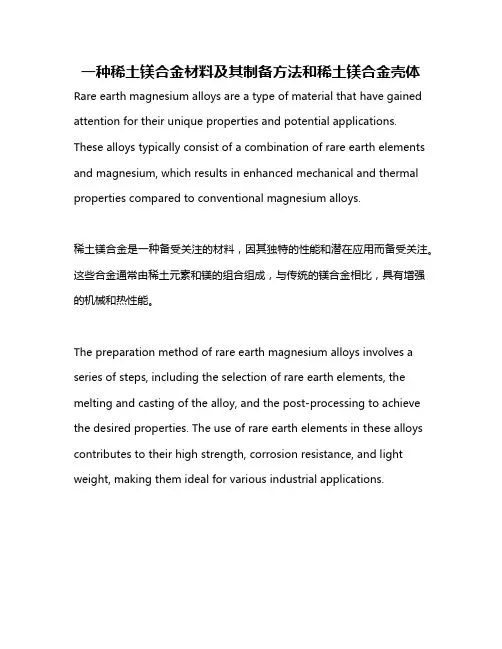 一种稀土镁合金材料及其制备方法和稀土镁合金壳体

Rare earth magnesium alloys are a type of material that have gained attention for their unique properties and potential applications. These alloys typically consist of a combination of rare earth elements and magnesium, which results in enhanced mechanical and thermal properties compared to conventional magnesium alloys.

稀土镁合金是一种备受关注的材料，因其独特的性能和潜在应用而备受关注。这些合金通常由稀土元素和镁的组合组成，与传统的镁合金相比，具有增强的机械和热性能。

The preparation method of rare earth magnesium alloys involves a series of steps, including the selection of rare earth elements, the melting and casting of the alloy, and the post-processing to achieve the desired properties. The use of rare earth elements in these alloys contributes to their high strength, corrosion resistance, and light weight, making them ideal for various industrial applications.